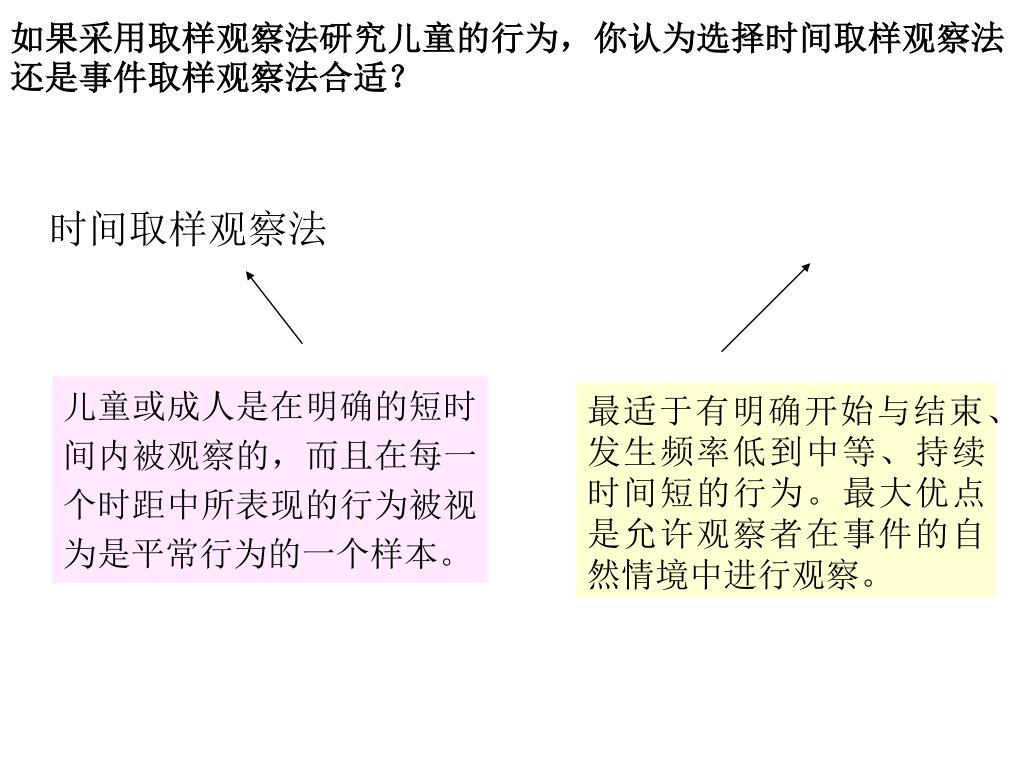 如果采用取样观察法研究儿童的行为，你认为选择时间取样观察法还是事件取样观察法合适？

时间取样观察法

儿童或成人是在明确的短时间内被观察的，而且在每一个时距中所表现的行为被视为是平常行为的一个样本。

最适于有明确开始与结束、发生频率低到中等、持续时间短的行为。最大优点是允许观察者在事件的自然情境中进行观察。